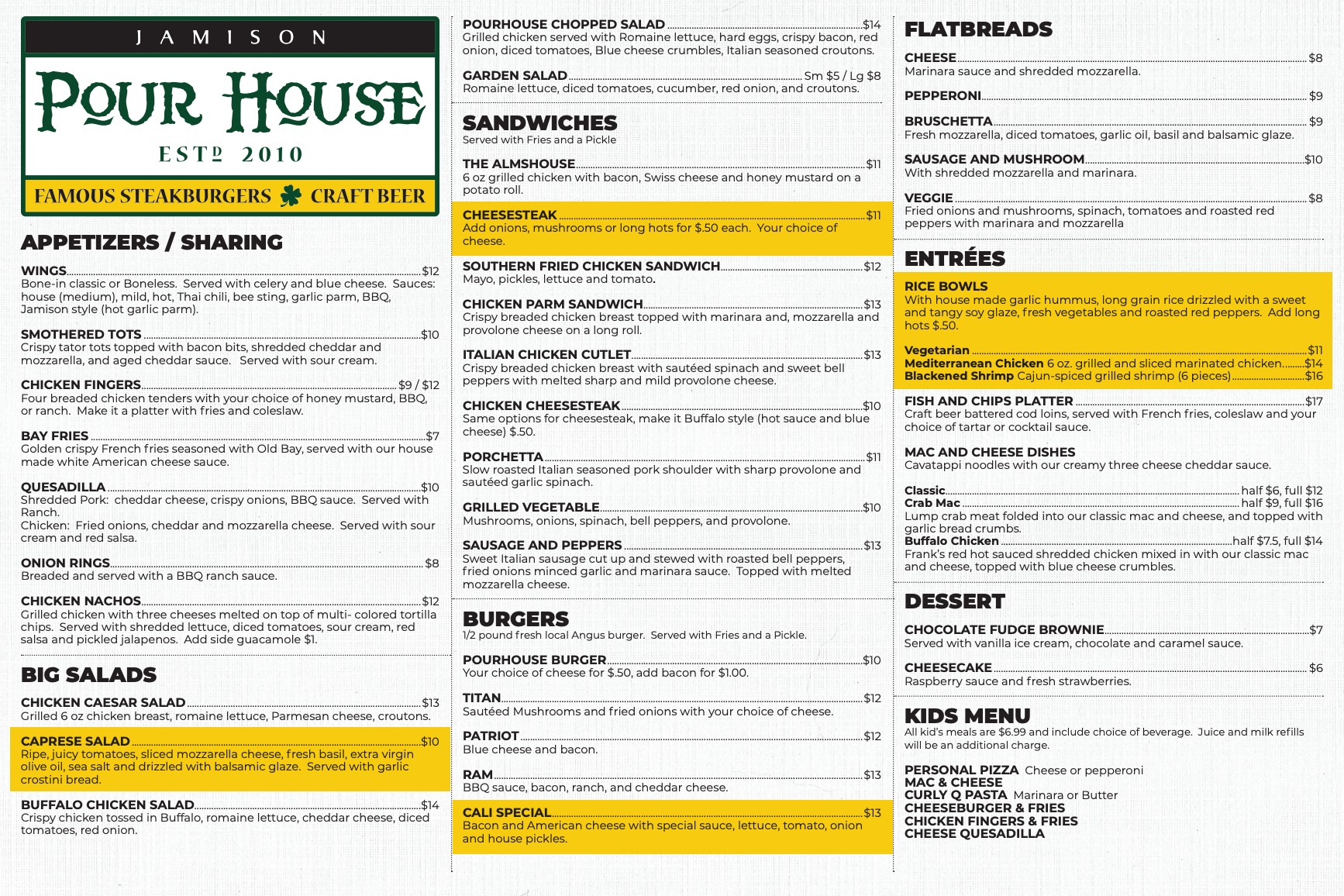 JAMISON

POUR HOUSE

ESTD 2010

FAMOUS STEAKBURGERS CRAFT BEER

APPETIZERS / SHARING

WINGS $12
Bone-in classic or Boneless. Served with celery and blue cheese. Sauces: house (medium), mild, hot, Thai chili, bee sting, garlic parm, BBQ, Jamison style (hot garlic parm).

SMOTHERED TOTS $10
Crispy tator tots topped with bacon bits, shredded cheddar and mozzarella, and aged cheddar sauce. Served with sour cream.

CHICKEN FINGERS $9 / $12
Four breaded chicken tenders with your choice of honey mustard, BBQ, or ranch. Make it a platter with fries and coleslaw.

BAY FRIES $7
Golden crispy French fries seasoned with Old Bay, served with our house made white American cheese sauce.

QUESADILLA $10
Shredded Pork: cheddar cheese, crispy onions, BBQ sauce. Served with Ranch.
Chicken: Fried onions, cheddar and mozzarella cheese. Served with sour cream and red salsa.

ONION RINGS $8
Breaded and served with a BBQ ranch sauce.

CHICKEN NACHOS $12
Grilled chicken with three cheeses melted on top of multi- colored tortilla chips. Served with shredded lettuce, diced tomatoes, sour cream, red salsa and pickled jalapenos. Add side guacamole $1.

BIG SALADS

CHICKEN CAESAR SALAD $13
Grilled 6 oz chicken breast, romaine lettuce, Parmesan cheese, croutons.

CAPRESE SALAD $10
Ripe, juicy tomatoes, sliced mozzarella cheese, fresh basil, extra virgin olive oil, sea salt and drizzled with balsamic glaze. Served with garlic crostini bread.

BUFFALO CHICKEN SALAD $14
Crispy chicken tossed in Buffalo, romaine lettuce, cheddar cheese, diced tomatoes, red onion.

POURHOUSE CHOPPED SALAD $14
Grilled chicken served with Romaine lettuce, hard eggs, crispy bacon, red onion, diced tomatoes, Blue cheese crumbles, Italian seasoned croutons.

GARDEN SALAD Sm $5 / Lg $8
Romaine lettuce, diced tomatoes, cucumber, red onion, and croutons.

SANDWICHES
Served with Fries and a Pickle

THE ALMSHOUSE $11
6 oz grilled chicken with bacon, Swiss cheese and honey mustard on a potato roll.

CHEESESTEAK $11
Add onions, mushrooms or long hots for $.50 each. Your choice of cheese.

SOUTHERN FRIED CHICKEN SANDWICH $12
Mayo, pickles, lettuce and tomato.

CHICKEN PARM SANDWICH $13
Crispy breaded chicken breast topped with marinara and, mozzarella and provolone cheese on a long roll.

ITALIAN CHICKEN CUTLET $13
Crispy breaded chicken breast with sautéed spinach and sweet bell peppers with melted sharp and mild provolone cheese.

CHICKEN CHEESESTEAK $10
Same options for cheesesteak, make it Buffalo style (hot sauce and blue cheese) $.50.

PORCHETTA $11
Slow roasted Italian seasoned pork shoulder with sharp provolone and sautéed garlic spinach.

GRILLED VEGETABLE $10
Mushrooms, onions, spinach, bell peppers, and provolone.

SAUSAGE AND PEPPERS $13
Sweet Italian sausage cut up and stewed with roasted bell peppers, fried onions minced garlic and marinara sauce. Topped with melted mozzarella cheese.

BURGERS
1/2 pound fresh local Angus burger. Served with Fries and a Pickle.

POURHOUSE BURGER $10
Your choice of cheese for $.50, add bacon for $1.00.

TITAN $12
Sautéed Mushrooms and fried onions with your choice of cheese.

PATRIOT $12
Blue cheese and bacon.

RAM $13
BBQ sauce, bacon, ranch, and cheddar cheese.

CALI SPECIAL $13
Bacon and American cheese with special sauce, lettuce, tomato, onion and house pickles.

FLATBREADS

CHEESE $8
Marinara sauce and shredded mozzarella.

PEPPERONI $9

BRUSCHETTA $9
Fresh mozzarella, diced tomatoes, garlic oil, basil and balsamic glaze.

SAUSAGE AND MUSHROOM $10
With shredded mozzarella and marinara.

VEGGIE $8
Fried onions and mushrooms, spinach, tomatoes and roasted red peppers with marinara and mozzarella

ENTRÉES

RICE BOWLS
With house made garlic hummus, long grain rice drizzled with a sweet and tangy soy glaze, fresh vegetables and roasted red peppers. Add long hots $.50.

Vegetarian $11
Mediterranean Chicken 6 oz. grilled and sliced marinated chicken $14
Blackened Shrimp Cajun-spiced grilled shrimp (6 pieces) $16

FISH AND CHIPS PLATTER $17
Craft beer battered cod loins, served with French fries, coleslaw and your choice of tartar or cocktail sauce.

MAC AND CHEESE DISHES
Cavatappi noodles with our creamy three cheese cheddar sauce.

Classic half $6, full $12
Crab Mac half $9, full $16
Lump crab meat folded into our classic mac and cheese, and topped with garlic bread crumbs.
Buffalo Chicken half $7.5, full $14
Frank's red hot sauced shredded chicken mixed in with our classic mac and cheese, topped with blue cheese crumbles.

DESSERT

CHOCOLATE FUDGE BROWNIE $7
Served with vanilla ice cream, chocolate and caramel sauce.

CHEESECAKE $6
Raspberry sauce and fresh strawberries.

KIDS MENU
All kid's meals are $6.99 and include choice of beverage. Juice and milk refills will be an additional charge.

PERSONAL PIZZA Cheese or pepperoni
MAC & CHEESE
CURLY Q PASTA Marinara or Butter
CHEESEBURGER & FRIES
CHICKEN FINGERS & FRIES
CHEESE QUESADILLA